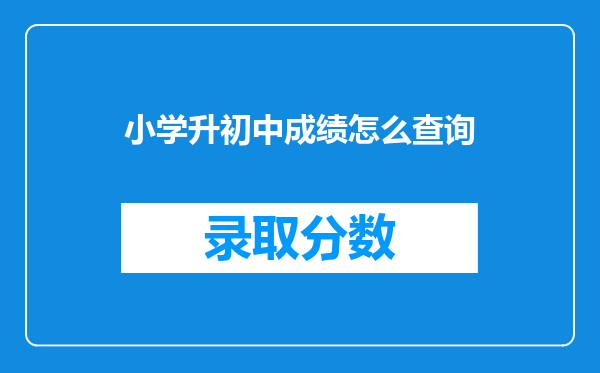 小学升初中成绩怎么查询

录取分数